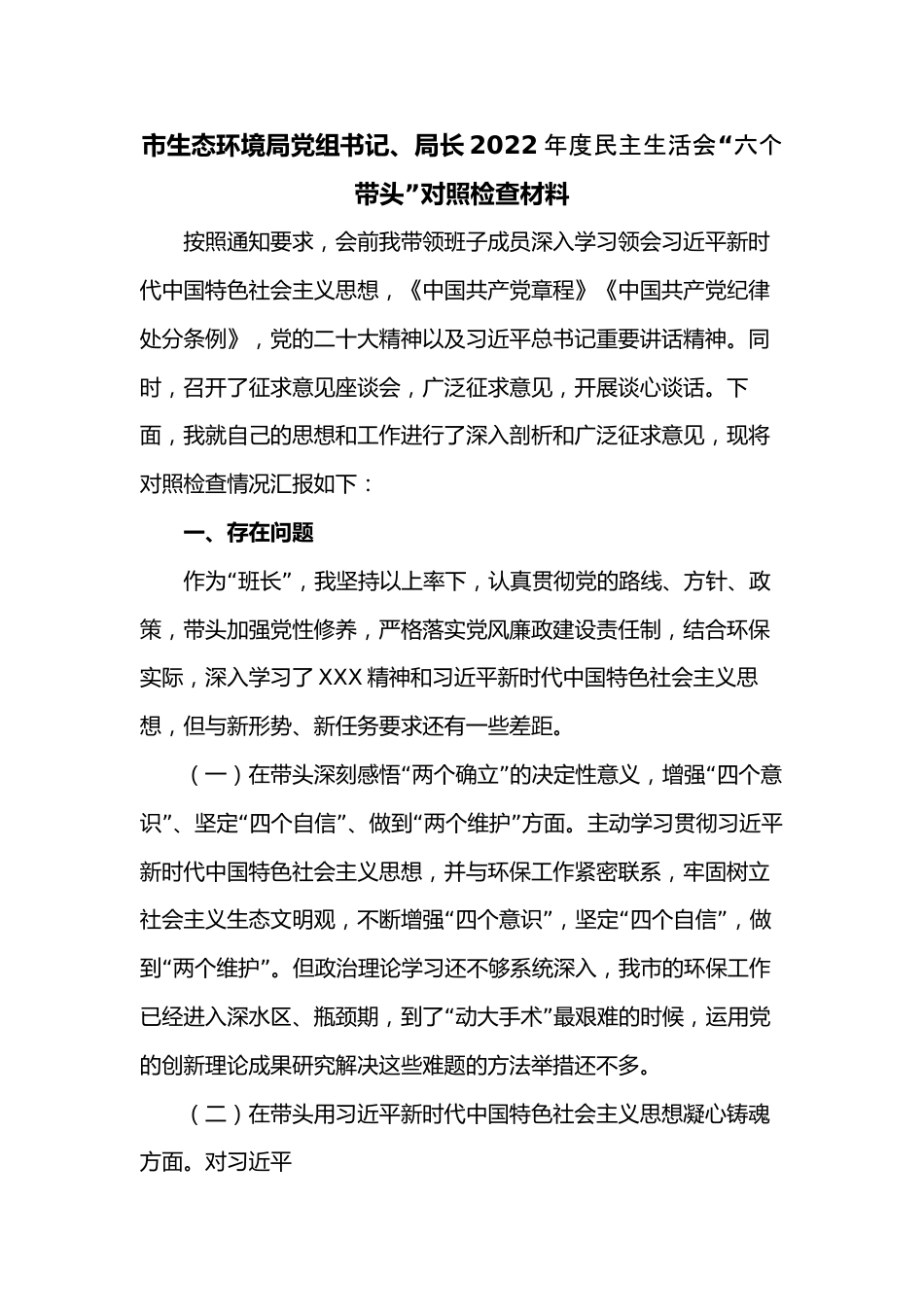 市生态环境局党组书记、局长2022年度民主生活会“六个带头”对照检查材料

按照通知要求，会前我带领班子成员深入学习领会习近平新时代中国特色社会主义思想，《中国共产党章程》《中国共产党纪律处分条例》，党的二十大精神以及习近平总书记重要讲话精神。同时，召开了征求意见座谈会，广泛征求意见，开展谈心谈话。下面，我就自己的思想和工作进行了深入剖析和广泛征求意见，现将对照检查情况汇报如下：

一、存在问题

作为“班长”，我坚持以上率下，认真贯彻党的路线、方针、政策，带头加强党性修养，严格落实党风廉政建设责任制，结合环保实际，深入学习了XXX精神和习近平新时代中国特色社会主义思想，但与新形势、新任务要求还有一些差距。

（一）在带头深刻感悟“两个确立”的决定性意义，增强“四个意识”、坚定“四个自信”、做到“两个维护”方面。主动学习贯彻习近平新时代中国特色社会主义思想，并与环保工作紧密联系，牢固树立社会主义生态文明观，不断增强“四个意识”，坚定“四个自信”，做到“两个维护”。但政治理论学习还不够系统深入，我市的环保工作已经进入深水区、瓶颈期，到了“动大手术”最艰难的时候，运用党的创新理论成果研究解决这些难题的方法举措还不多。

（二）在带头用习近平新时代中国特色社会主义思想凝心铸魂方面。对习近平